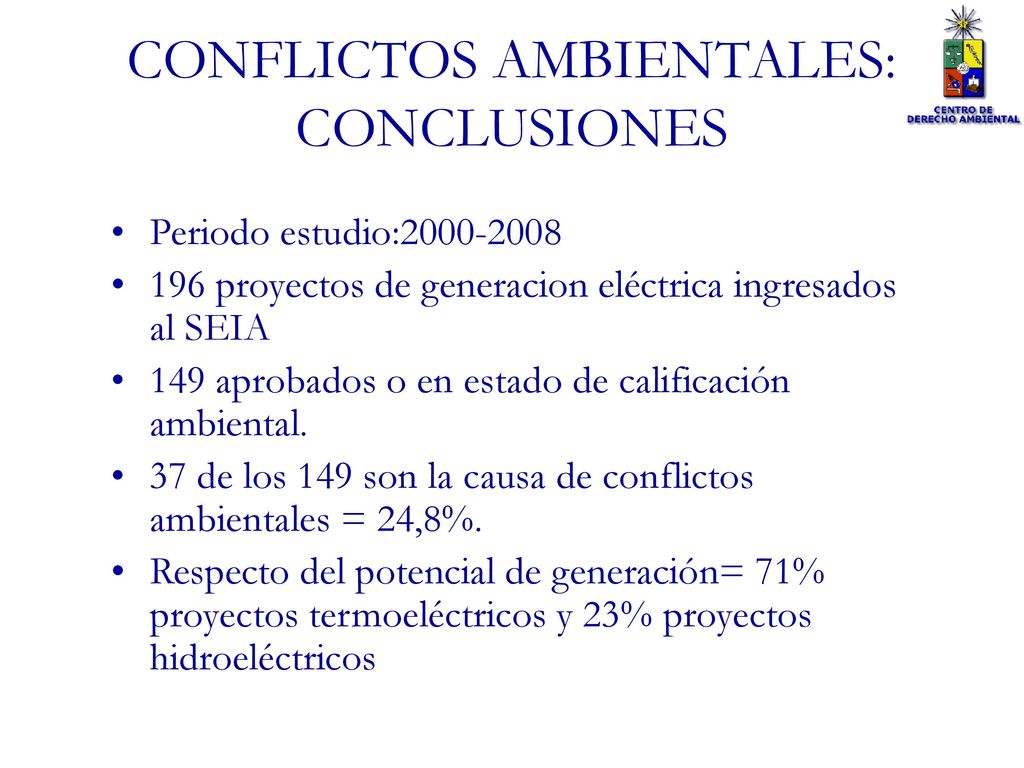 CONFLICTOS AMBIENTALES: CONCLUSIONES

CENTRO DE DERECHO AMBIENTAL

• Periodo estudio:2000-2008
• 196 proyectos de generacion eléctrica ingresados al SEIA
• 149 aprobados o en estado de calificación ambiental.
• 37 de los 149 son la causa de conflictos ambientales = 24,8%.
• Respecto del potencial de generación= 71% proyectos termoeléctricos y 23% proyectos hidroeléctricos